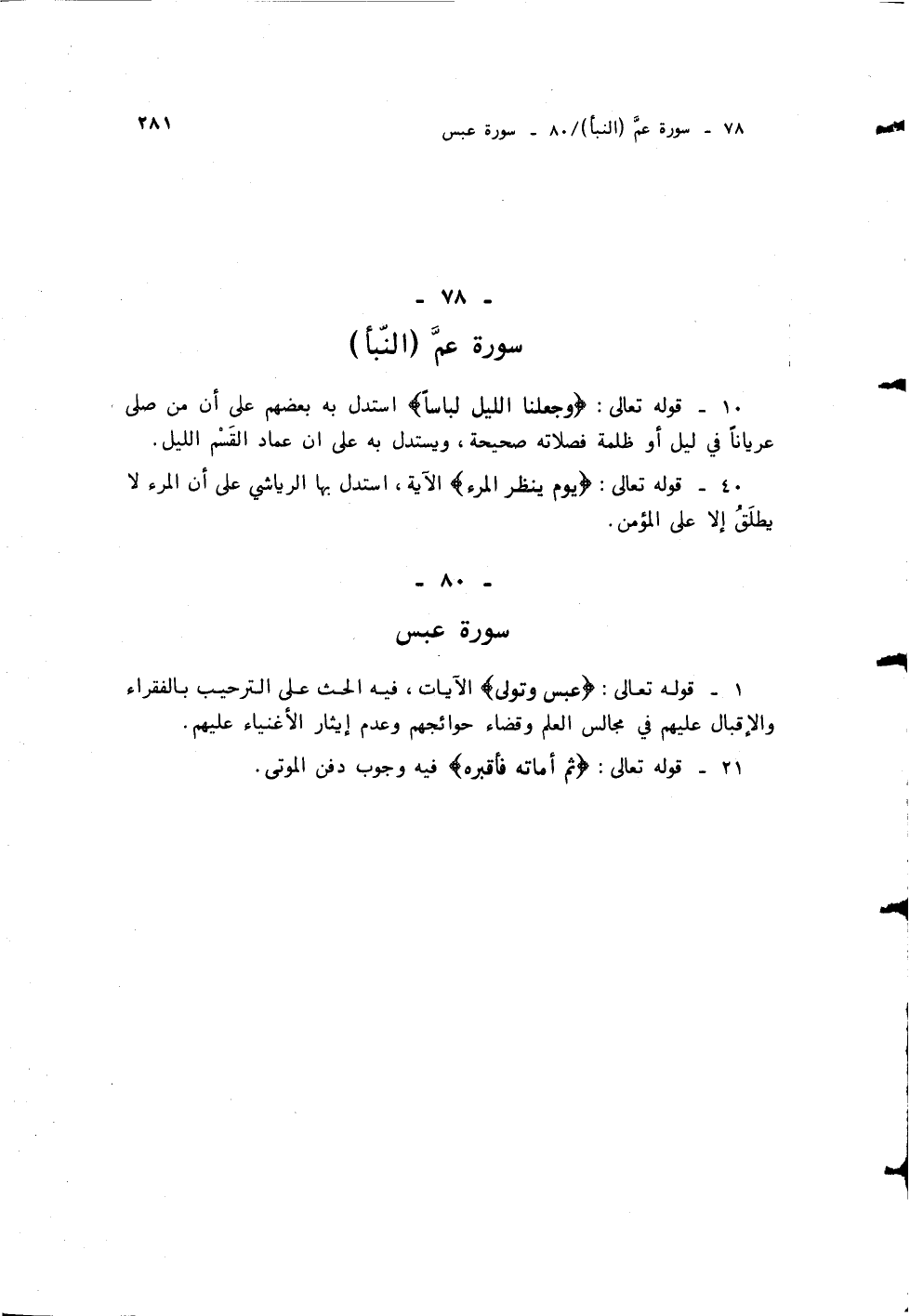 ٧٨ ـ سورة عمَّ (النبأ)/٨٠ ـ سورة عبس ٢٨١

ـ ٧٨ ـ
سورة عمَّ (النّبأ)

١٠ ـ قوله تعالى: ﴿وجعلنا الليل لباساً﴾ استدل به بعضهم على أن من صلى عرياناً في ليل أو ظلمة فصلاته صحيحة، ويستدل به على ان عماد القَسْم الليل.

٤٠ ـ قوله تعالى: ﴿يوم ينظر المرء﴾ الآية، استدل بها الرياشي على أن المرء لا يطلَقُ إلا على المؤمن.

ـ ٨٠ ـ
سورة عبس

١ ـ قوله تعالى: ﴿عبس وتولى﴾ الآيات، فيه الحث على الترحيب بالفقراء والإقبال عليهم في مجالس العلم وقضاء حوائجهم وعدم إيثار الأغنياء عليهم.

٢١ ـ قوله تعالى: ﴿ثم أماته فأقبره﴾ فيه وجوب دفن الموتى.